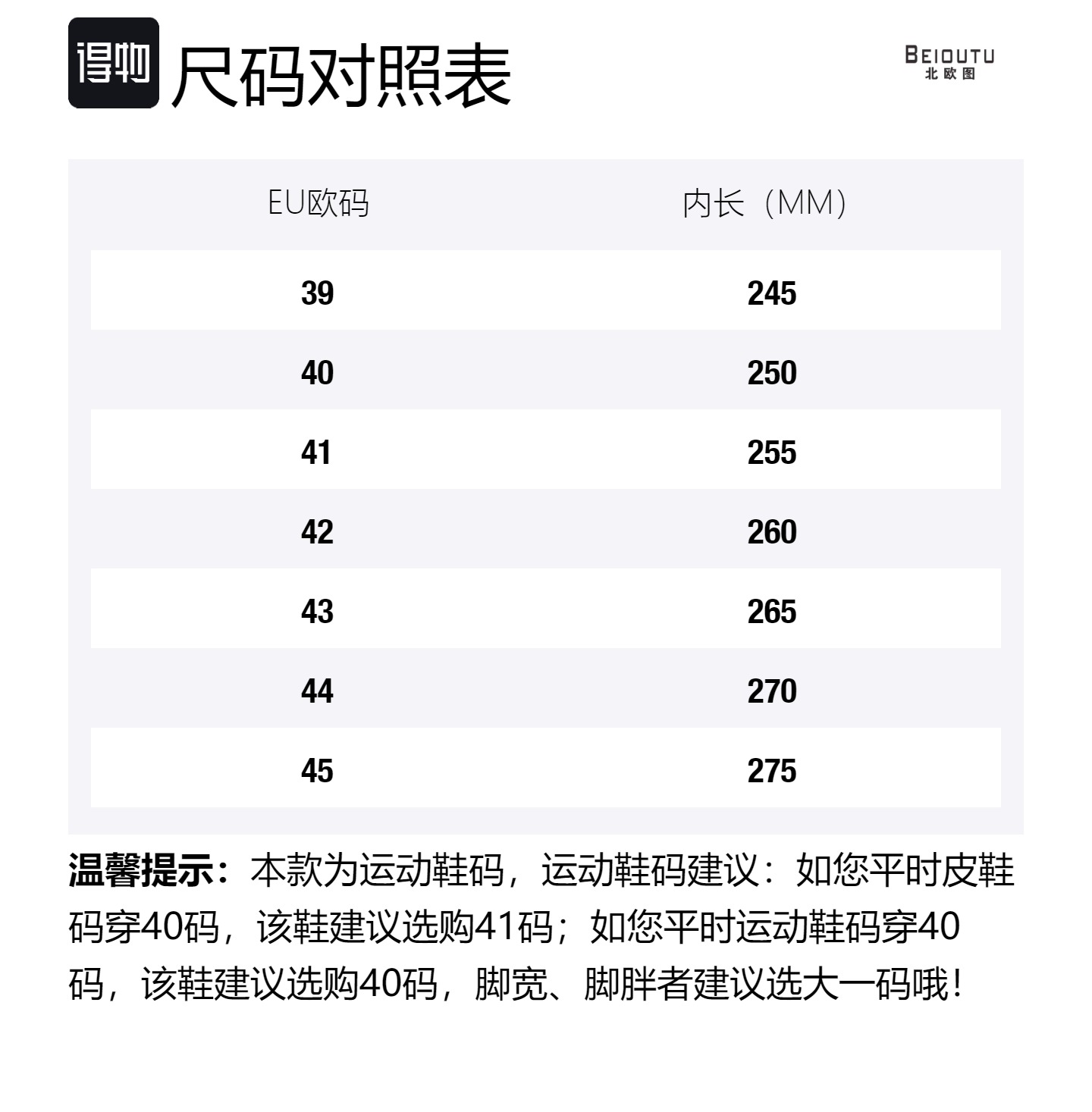 得物 尺码对照表

BEIOUTU
北欧图

| EU欧码 | 内长（MM） |
|---|---|
| 39 | 245 |
| 40 | 250 |
| 41 | 255 |
| 42 | 260 |
| 43 | 265 |
| 44 | 270 |
| 45 | 275 |

温馨提示：本款为运动鞋码，运动鞋码建议：如您平时皮鞋码穿40码，该鞋建议选购41码；如您平时运动鞋码穿40码，该鞋建议选购40码，脚宽、脚胖者建议选大一码哦！